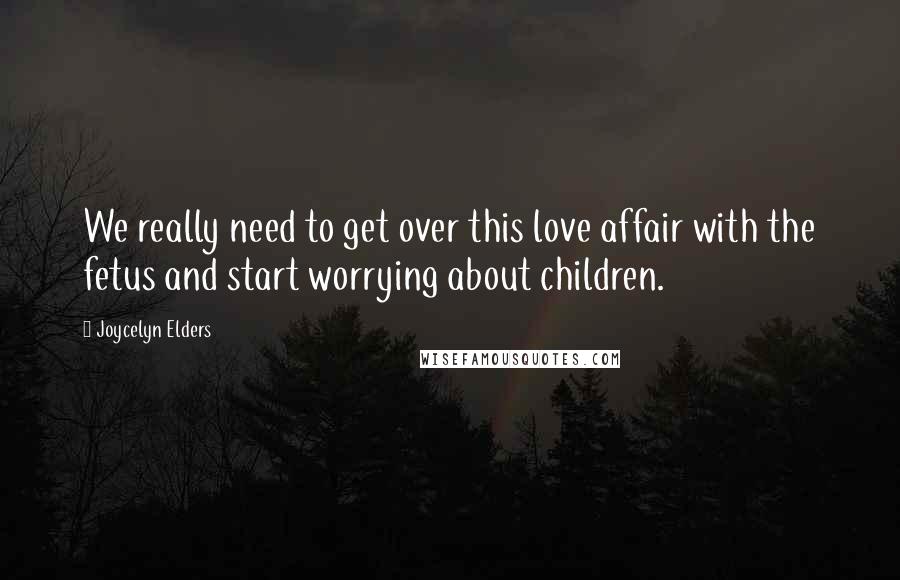 We really need to get over this love affair with the fetus and start worrying about children.

Joycelyn Elders

WISEFAMOUSQUOTES.COM